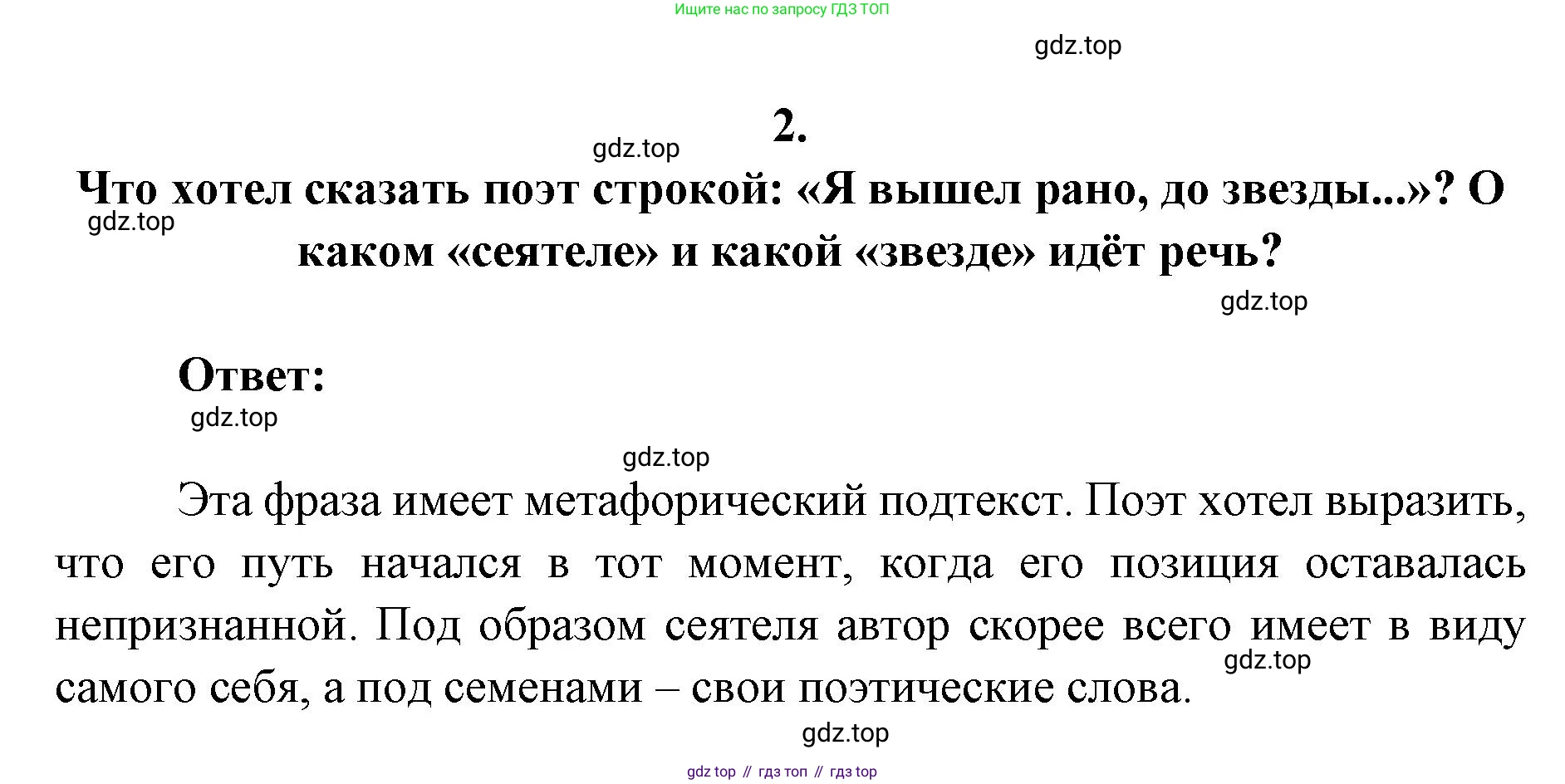 Ищите нас по запросу ГДЗ ТОП

gdz.top

2.

gdz.top

Что хотел сказать поэт строкой: «Я вышел рано, до звезды...»? О каком «сеятеле» и какой «звезде» идёт речь?

gdz.top

gdz.top

Ответ:

gdz.top

gdz.top

Эта фраза имеет метафорический подтекст. Поэт хотел выразить, что его путь начался в тот момент, когда его позиция оставалась непризнанной. Под образом сеятеля автор скорее всего имеет в виду самого себя, а под семенами – свои поэтические слова.

gdz.top

gdz.top

gdz top // гдз топ // гдз top